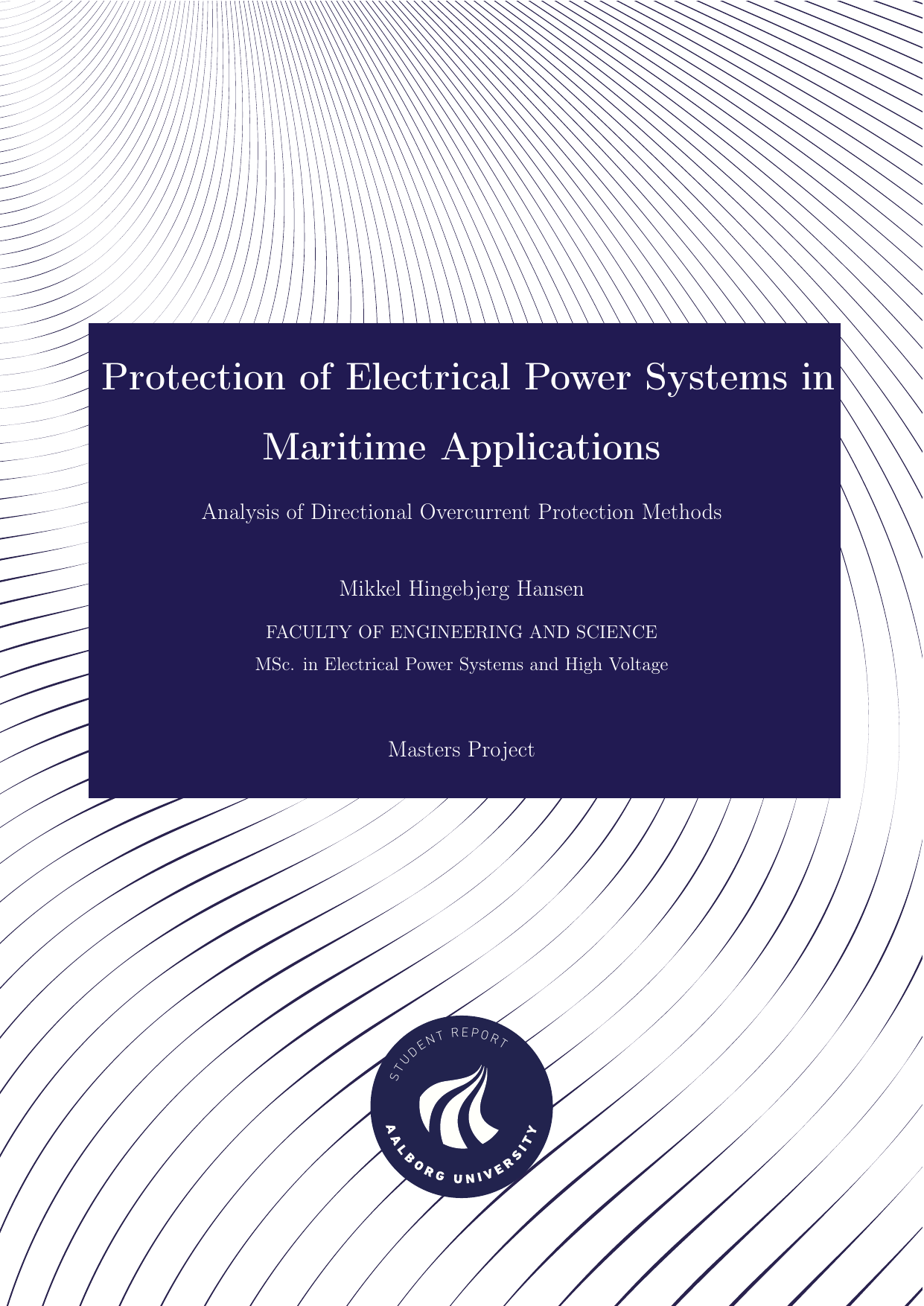 Protection of Electrical Power Systems in Maritime Applications

Analysis of Directional Overcurrent Protection Methods

Mikkel Hingebjerg Hansen

FACULTY OF ENGINEERING AND SCIENCE

MSc. in Electrical Power Systems and High Voltage

Masters Project

STUDENT REPORT

AALBORG UNIVERSITY